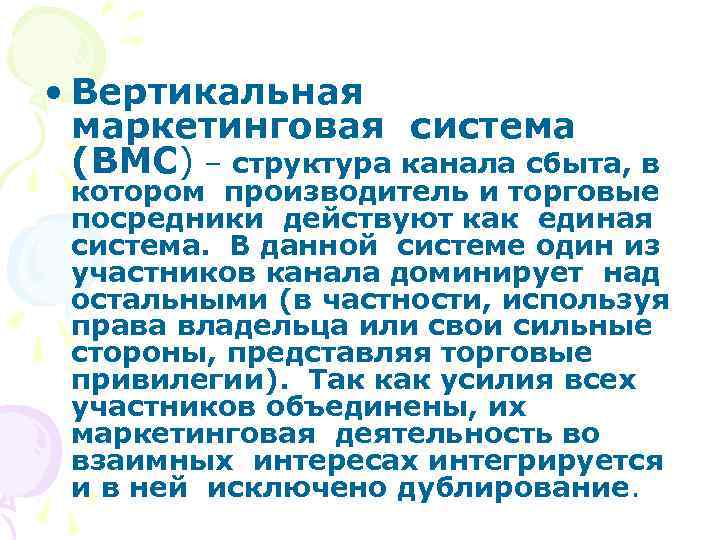 • Вертикальная маркетинговая система (ВМС) – структура канала сбыта, в котором производитель и торговые посредники действуют как единая система. В данной системе один из участников канала доминирует над остальными (в частности, используя права владельца или свои сильные стороны, представляя торговые привилегии). Так как усилия всех участников объединены, их маркетинговая деятельность во взаимных интересах интегрируется и в ней исключено дублирование.